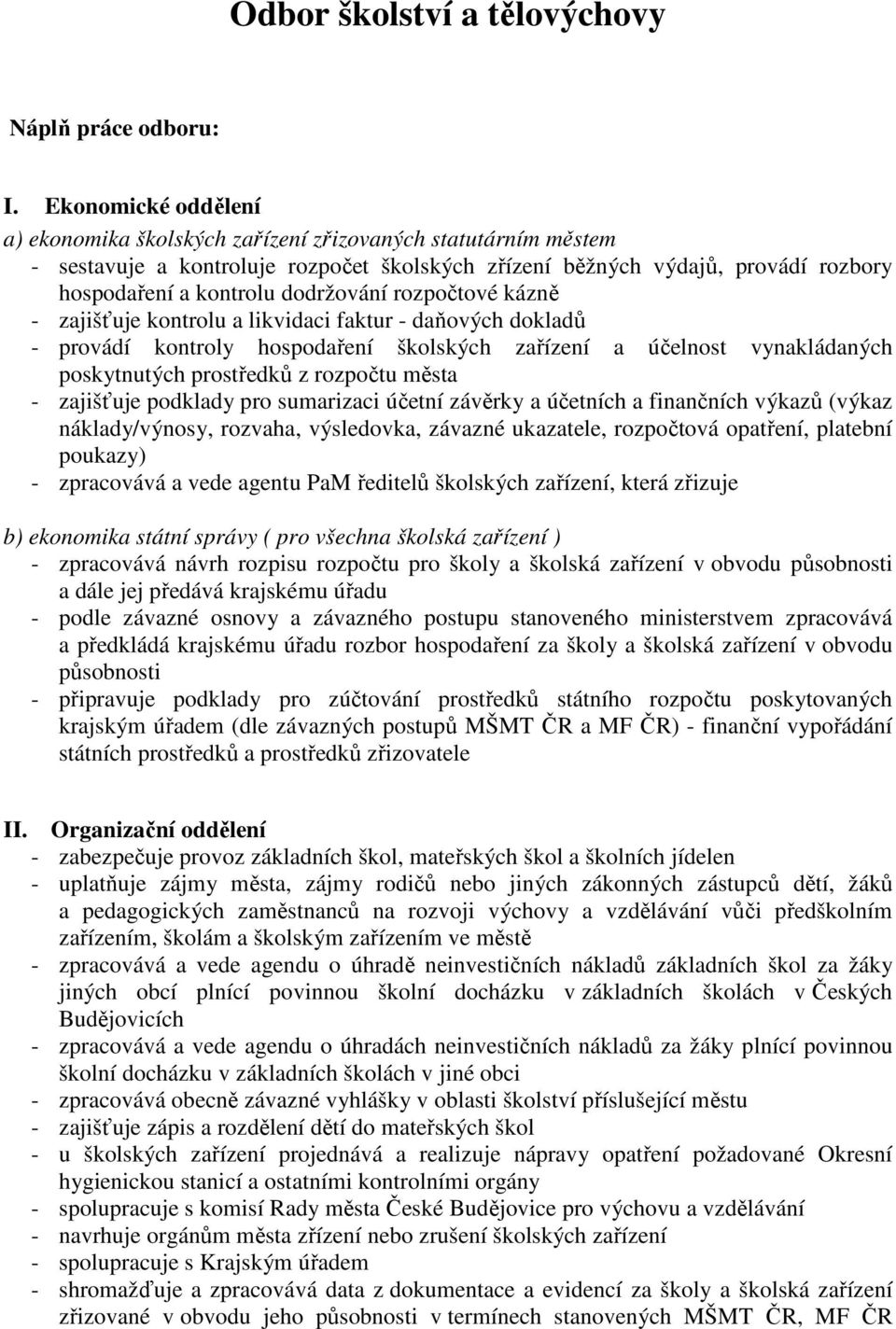 Odbor školství a tělovýchovy

Náplň práce odboru:

I. Ekonomické oddělení

a) ekonomika školských zařízení zřizovaných statutárním městem
- sestavuje a kontroluje rozpočet školských zřízení běžných výdajů, provádí rozbory hospodaření a kontrolu dodržování rozpočtové kázně
- zajišťuje kontrolu a likvidaci faktur - daňových dokladů
- provádí kontroly hospodaření školských zařízení a účelnost vynakládaných poskytnutých prostředků z rozpočtu města
- zajišťuje podklady pro sumarizaci účetní závěrky a účetních a finančních výkazů (výkaz náklady/výnosy, rozvaha, výsledovka, závazné ukazatele, rozpočtová opatření, platební poukazy)
- zpracovává a vede agentu PaM ředitelů školských zařízení, která zřizuje

b) ekonomika státní správy ( pro všechna školská zařízení )
- zpracovává návrh rozpisu rozpočtu pro školy a školská zařízení v obvodu působnosti a dále jej předává krajskému úřadu
- podle závazné osnovy a závazného postupu stanoveného ministerstvem zpracovává a předkládá krajskému úřadu rozbor hospodaření za školy a školská zařízení v obvodu působnosti
- připravuje podklady pro zúčtování prostředků státního rozpočtu poskytovaných krajským úřadem (dle závazných postupů MŠMT ČR a MF ČR) - finanční vypořádání státních prostředků a prostředků zřizovatele

II. Organizační oddělení
- zabezpečuje provoz základních škol, mateřských škol a školních jídelen
- uplatňuje zájmy města, zájmy rodičů nebo jiných zákonných zástupců dětí, žáků a pedagogických zaměstnanců na rozvoji výchovy a vzdělávání vůči předškolním zařízením, školám a školským zařízením ve městě
- zpracovává a vede agendu o úhradě neinvestičních nákladů základních škol za žáky jiných obcí plnící povinnou školní docházku v základních školách v Českých Budějovicích
- zpracovává a vede agendu o úhradách neinvestičních nákladů za žáky plnící povinnou školní docházku v základních školách v jiné obci
- zpracovává obecně závazné vyhlášky v oblasti školství příslušející městu
- zajišťuje zápis a rozdělení dětí do mateřských škol
- u školských zařízení projednává a realizuje nápravy opatření požadované Okresní hygienickou stanicí a ostatními kontrolními orgány
- spolupracuje s komisí Rady města České Budějovice pro výchovu a vzdělávání
- navrhuje orgánům města zřízení nebo zrušení školských zařízení
- spolupracuje s Krajským úřadem
- shromažďuje a zpracovává data z dokumentace a evidencí za školy a školská zařízení zřizované v obvodu jeho působnosti v termínech stanovených MŠMT ČR, MF ČR